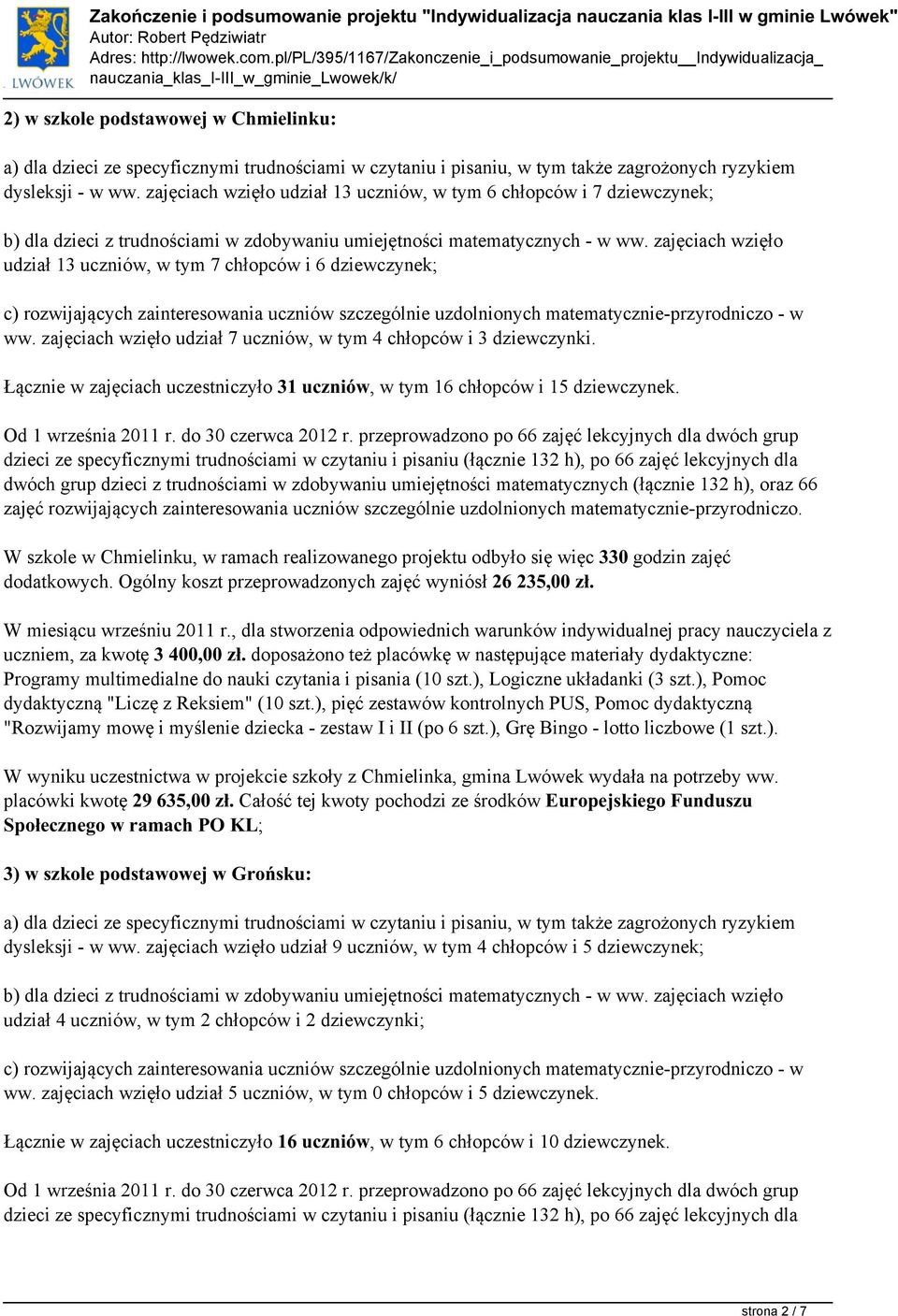 LWÓWEK

Zakończenie i podsumowanie projektu "Indywidualizacja nauczania klas I-III w gminie Lwówek"
Autor: Robert Pędziwiatr
Adres: http://lwowek.com.pl/PL/395/1167/Zakonczenie_i_podsumowanie_projektu__Indywidualizacja_nauczania_klas_I-III_w_gminie_Lwowek/k/

2) w szkole podstawowej w Chmielinku:

a) dla dzieci ze specyficznymi trudnościami w czytaniu i pisaniu, w tym także zagrożonych ryzykiem dysleksji - w ww. zajęciach wzięło udział 13 uczniów, w tym 6 chłopców i 7 dziewczynek;

b) dla dzieci z trudnościami w zdobywaniu umiejętności matematycznych - w ww. zajęciach wzięło udział 13 uczniów, w tym 7 chłopców i 6 dziewczynek;

c) rozwijających zainteresowania uczniów szczególnie uzdolnionych matematycznie-przyrodniczo - w ww. zajęciach wzięło udział 7 uczniów, w tym 4 chłopców i 3 dziewczynki.

Łącznie w zajęciach uczestniczyło 31 uczniów, w tym 16 chłopców i 15 dziewczynek.

Od 1 września 2011 r. do 30 czerwca 2012 r. przeprowadzono po 66 zajęć lekcyjnych dla dwóch grup dzieci ze specyficznymi trudnościami w czytaniu i pisaniu (łącznie 132 h), po 66 zajęć lekcyjnych dla dwóch grup dzieci z trudnościami w zdobywaniu umiejętności matematycznych (łącznie 132 h), oraz 66 zajęć rozwijających zainteresowania uczniów szczególnie uzdolnionych matematycznie-przyrodniczo.

W szkole w Chmielinku, w ramach realizowanego projektu odbyło się więc 330 godzin zajęć dodatkowych. Ogólny koszt przeprowadzonych zajęć wyniósł 26 235,00 zł.

W miesiącu wrześniu 2011 r., dla stworzenia odpowiednich warunków indywidualnej pracy nauczyciela z uczniem, za kwotę 3 400,00 zł. doposażono też placówkę w następujące materiały dydaktyczne: Programy multimedialne do nauki czytania i pisania (10 szt.), Logiczne układanki (3 szt.), Pomoc dydaktyczną "Liczę z Reksiem" (10 szt.), pięć zestawów kontrolnych PUS, Pomoc dydaktyczną "Rozwijamy mowę i myślenie dziecka - zestaw I i II (po 6 szt.), Grę Bingo - lotto liczbowe (1 szt.).

W wyniku uczestnictwa w projekcie szkoły z Chmielinka, gmina Lwówek wydała na potrzeby ww. placówki kwotę 29 635,00 zł. Całość tej kwoty pochodzi ze środków Europejskiego Funduszu Społecznego w ramach PO KL;

3) w szkole podstawowej w Grońsku:

a) dla dzieci ze specyficznymi trudnościami w czytaniu i pisaniu, w tym także zagrożonych ryzykiem dysleksji - w ww. zajęciach wzięło udział 9 uczniów, w tym 4 chłopców i 5 dziewczynek;

b) dla dzieci z trudnościami w zdobywaniu umiejętności matematycznych - w ww. zajęciach wzięło udział 4 uczniów, w tym 2 chłopców i 2 dziewczynki;

c) rozwijających zainteresowania uczniów szczególnie uzdolnionych matematycznie-przyrodniczo - w ww. zajęciach wzięło udział 5 uczniów, w tym 0 chłopców i 5 dziewczynek.

Łącznie w zajęciach uczestniczyło 16 uczniów, w tym 6 chłopców i 10 dziewczynek.

Od 1 września 2011 r. do 30 czerwca 2012 r. przeprowadzono po 66 zajęć lekcyjnych dla dwóch grup dzieci ze specyficznymi trudnościami w czytaniu i pisaniu (łącznie 132 h), po 66 zajęć lekcyjnych dla

strona 2 / 7